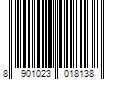 8 901023 018138